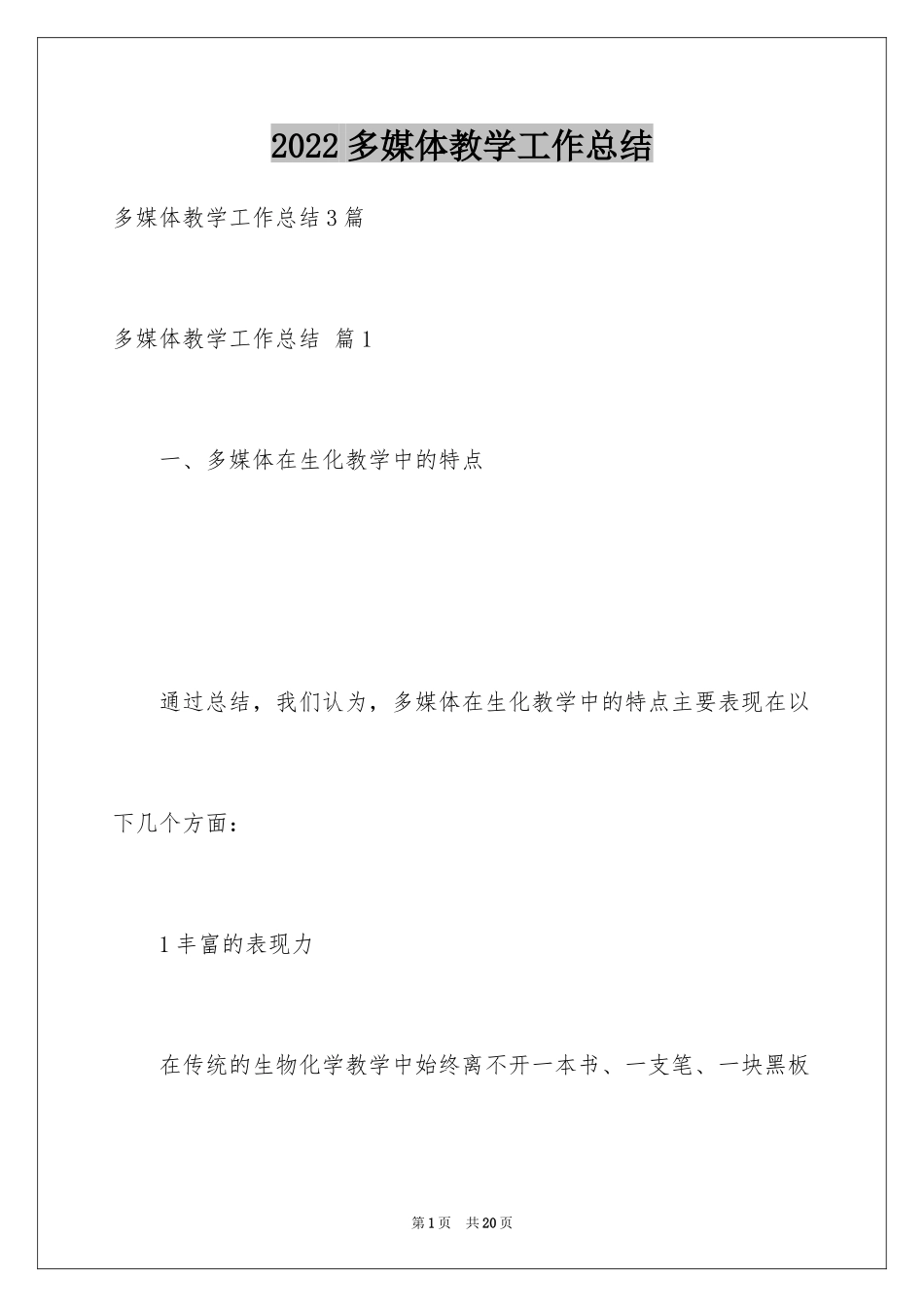 2022 多媒体教学工作总结

多媒体教学工作总结 3 篇

多媒体教学工作总结 篇 1

一、多媒体在生化教学中的特点

通过总结，我们认为，多媒体在生化教学中的特点主要表现在以下几个方面：

1 丰富的表现力

在传统的生物化学教学中始终离不开一本书、一支笔、一块黑板

第 1 页 共 20 页